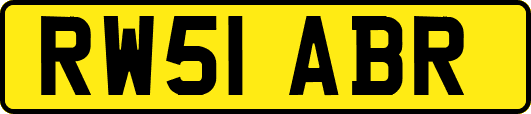 RW51 ABR